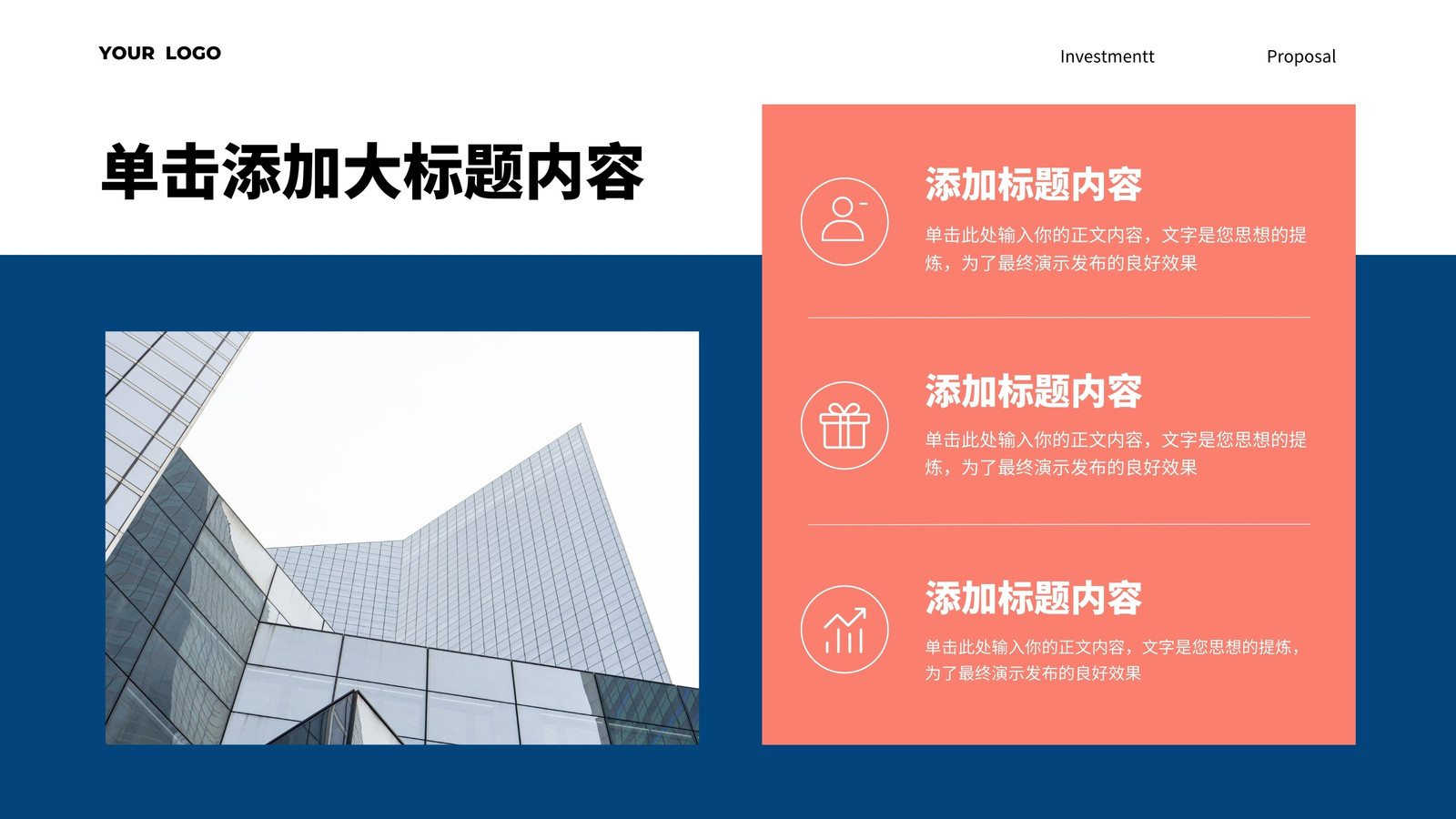 YOUR LOGO

Investmentt

Proposal

单击添加大标题内容

添加标题内容

单击此处输入你的正文内容，文字是您思想的提炼，为了最终演示发布的良好效果

添加标题内容

单击此处输入你的正文内容，文字是您思想的提炼，为了最终演示发布的良好效果

添加标题内容

单击此处输入你的正文内容，文字是您思想的提炼，为了最终演示发布的良好效果